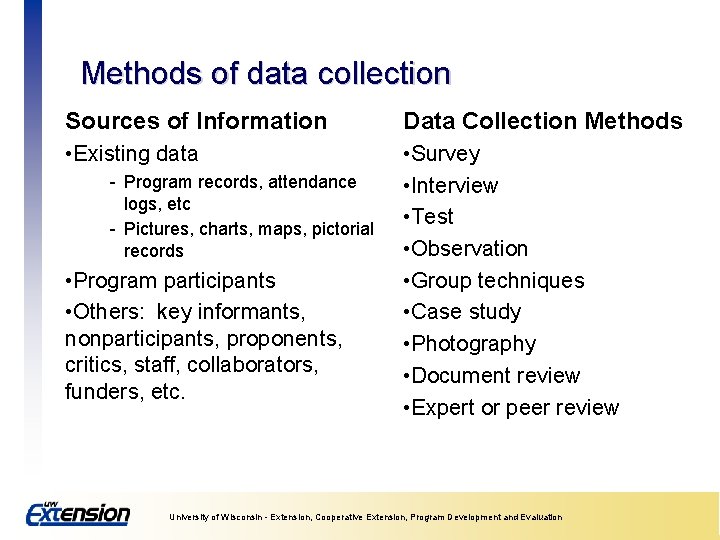 Methods of data collection

Sources of Information

•Existing data

- Program records, attendance logs, etc
- Pictures, charts, maps, pictorial records

•Program participants

•Others: key informants, nonparticipants, proponents, critics, staff, collaborators, funders, etc.

Data Collection Methods

•Survey

•Interview

•Test

•Observation

•Group techniques

•Case study

•Photography

•Document review

•Expert or peer review

UW Extension

University of Wisconsin - Extension, Cooperative Extension, Program Development and Evaluation